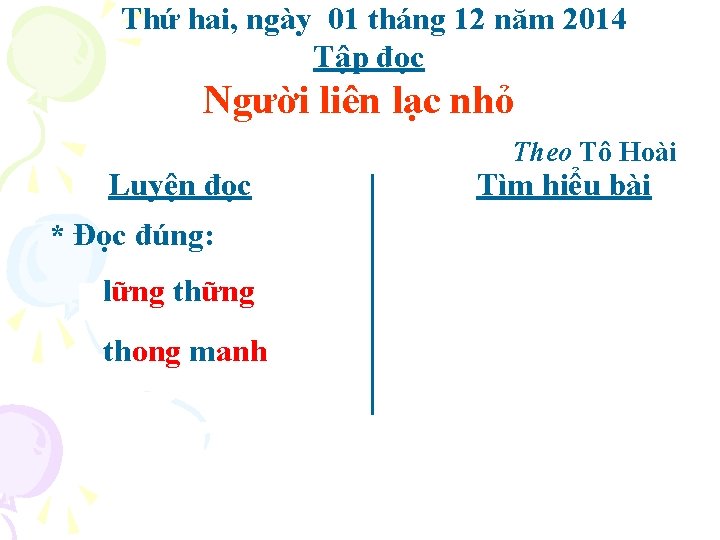 Thứ hai, ngày 01 tháng 12 năm 2014
Tập đọc
Người liên lạc nhỏ

Theo Tô Hoài

Luyện đọc

* Đọc đúng:

lững thững

thong manh

Tìm hiểu bài